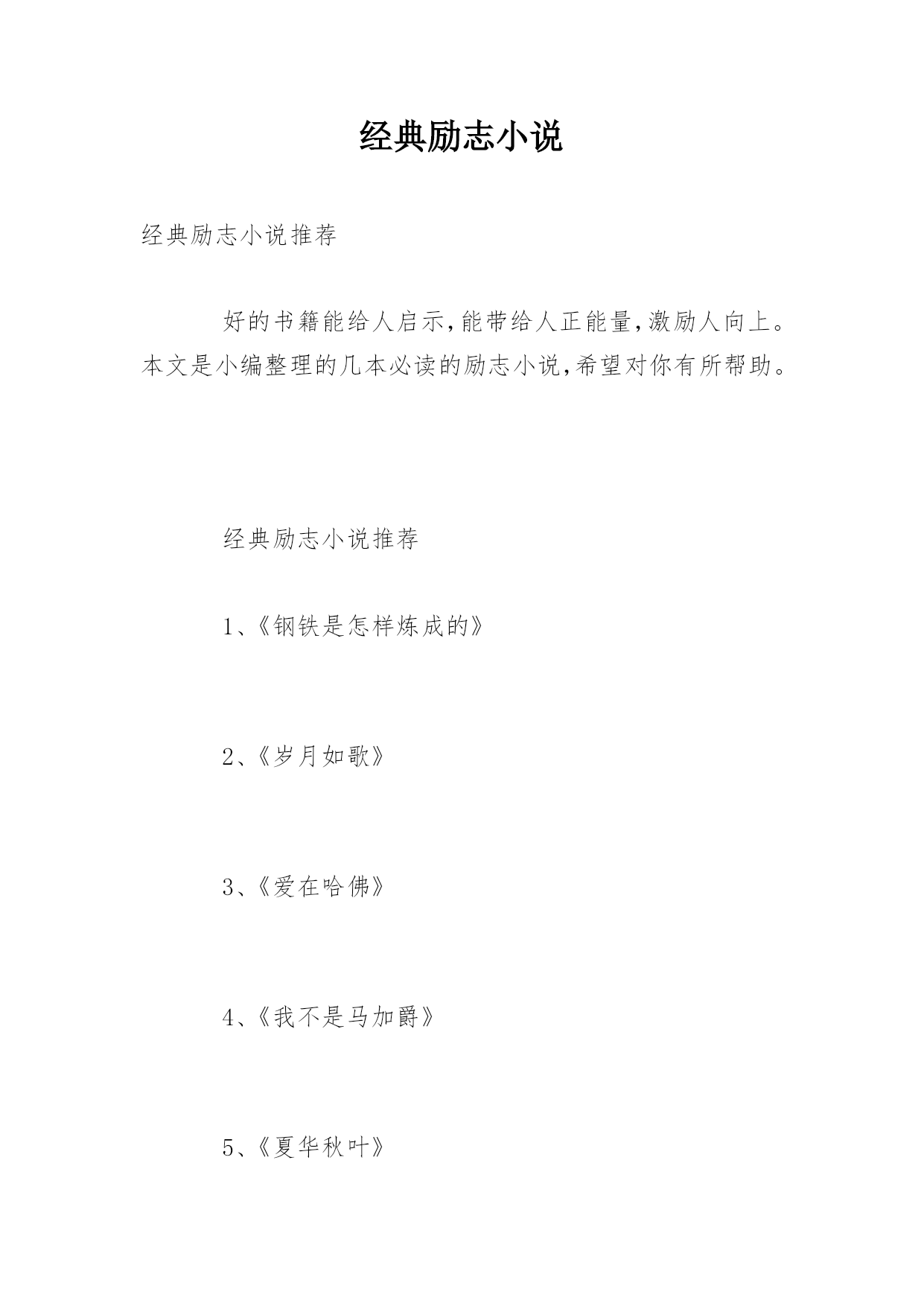 经典励志小说

经典励志小说推荐

好的书籍能给人启示,能带给人正能量,激励人向上。本文是小编整理的几本必读的励志小说,希望对你有所帮助。

经典励志小说推荐

1、《钢铁是怎样炼成的》

2、《岁月如歌》

3、《爱在哈佛》

4、《我不是马加爵》

5、《夏华秋叶》